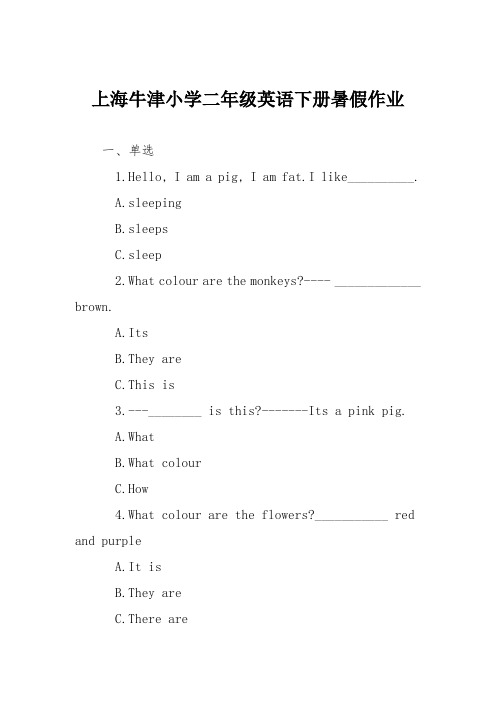 上海牛津小学二年级英语下册暑假作业

一、单选

1.Hello, I am a pig, I am fat.I like__________.

A.sleeping

B.sleeps

C.sleep

2.What colour are the monkeys?---- _____________ brown.

A.Its

B.They are

C.This is

3.---________ is this?-------Its a pink pig.

A.What

B.What colour

C.How

4.What colour are the flowers?___________ red and purple

A.It is

B.They are

C.There are